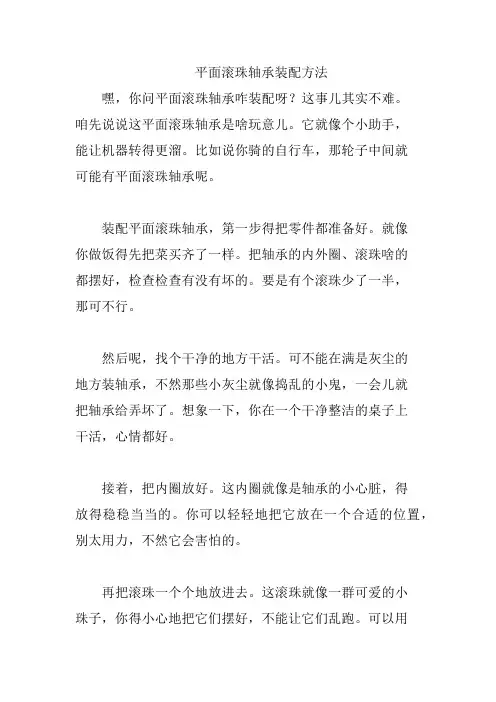 平面滚珠轴承装配方法

嘿，你问平面滚珠轴承咋装配呀？这事儿其实不难。咱先说说这平面滚珠轴承是啥玩意儿。它就像个小助手，能让机器转得更溜。比如说你骑的自行车，那轮子中间就可能有平面滚珠轴承呢。

装配平面滚珠轴承，第一步得把零件都准备好。就像你做饭得先把菜买齐了一样。把轴承的内外圈、滚珠啥的都摆好，检查检查有没有坏的。要是有个滚珠少了一半，那可不行。

然后呢，找个干净的地方干活。可不能在满是灰尘的地方装轴承，不然那些小灰尘就像捣乱的小鬼，一会儿就把轴承给弄坏了。想象一下，你在一个干净整洁的桌子上干活，心情都好。

接着，把内圈放好。这内圈就像是轴承的小心脏，得放得稳稳当当的。你可以轻轻地把它放在一个合适的位置，别太用力，不然它会害怕的。

再把滚珠一个个地放进去。这滚珠就像一群可爱的小珠子，你得小心地把它们摆好，不能让它们乱跑。可以用